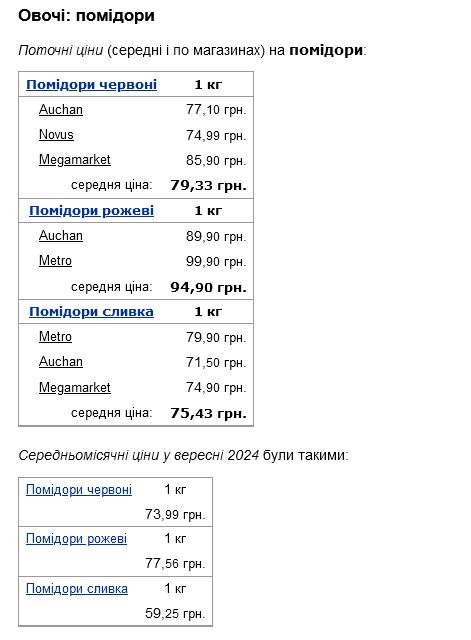 Овочі: помідори

Поточні ціни (середні і по магазинах) на помідори:

| Помідори червоні | 1 кг |
|---|---|
| Auchan | 77,10 грн. |
| Novus | 74,99 грн. |
| Megamarket | 85,90 грн. |
| середня ціна: | 79,33 грн. |
| Помідори рожеві | 1 кг |
| Auchan | 89,90 грн. |
| Metro | 99,90 грн. |
| середня ціна: | 94,90 грн. |
| Помідори сливка | 1 кг |
| Metro | 79,90 грн. |
| Auchan | 71,50 грн. |
| Megamarket | 74,90 грн. |
| середня ціна: | 75,43 грн. |

Середньомісячні ціни у вересні 2024 були такими:

| Помідори червоні | 1 кг |
|---|---|
| | 73,99 грн. |
| Помідори рожеві | 1 кг |
| | 77,56 грн. |
| Помідори сливка | 1 кг |
| | 59,25 грн. |